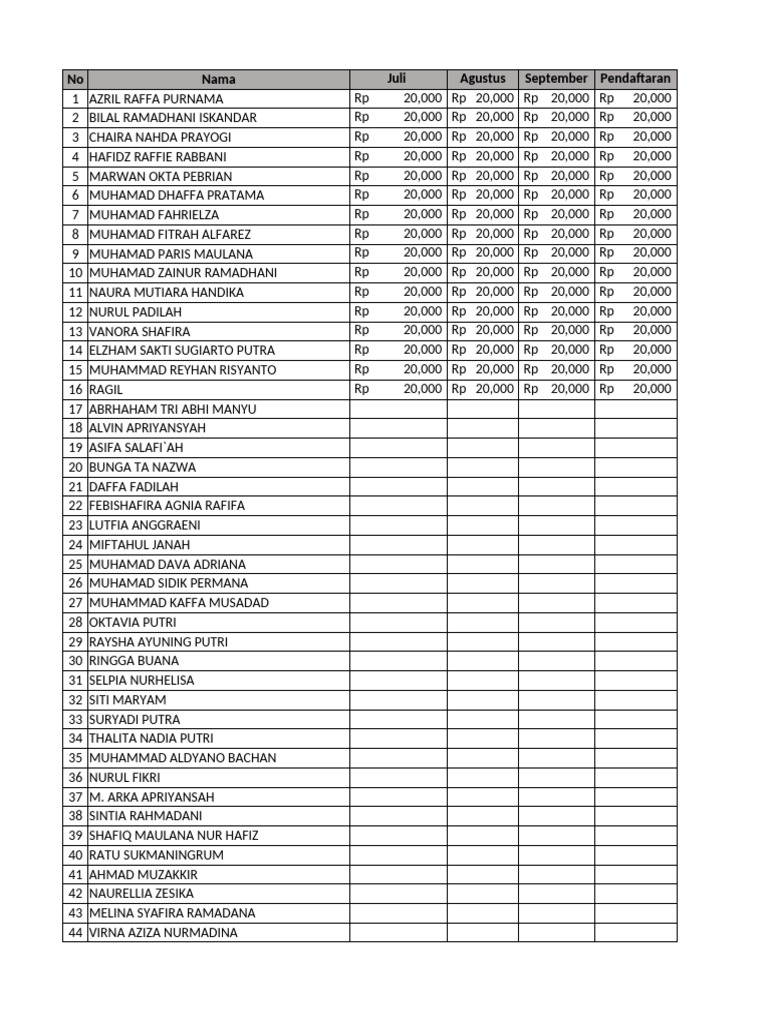 | No | Nama | Juli | Agustus | September | Pendaftaran |
|---|---|---|---|---|---|
| 1 | AZRIL RAFFA PURNAMA | Rp 20,000 | Rp 20,000 | Rp 20,000 | Rp 20,000 |
| 2 | BILAL RAMADHANI ISKANDAR | Rp 20,000 | Rp 20,000 | Rp 20,000 | Rp 20,000 |
| 3 | CHAIRA NAHDA PRAYOGI | Rp 20,000 | Rp 20,000 | Rp 20,000 | Rp 20,000 |
| 4 | HAFIDZ RAFFIE RABBANI | Rp 20,000 | Rp 20,000 | Rp 20,000 | Rp 20,000 |
| 5 | MARWAN OKTA PEBRIAN | Rp 20,000 | Rp 20,000 | Rp 20,000 | Rp 20,000 |
| 6 | MUHAMAD DHAFFA PRATAMA | Rp 20,000 | Rp 20,000 | Rp 20,000 | Rp 20,000 |
| 7 | MUHAMAD FAHRIELZA | Rp 20,000 | Rp 20,000 | Rp 20,000 | Rp 20,000 |
| 8 | MUHAMAD FITRAH ALFAREZ | Rp 20,000 | Rp 20,000 | Rp 20,000 | Rp 20,000 |
| 9 | MUHAMAD PARIS MAULANA | Rp 20,000 | Rp 20,000 | Rp 20,000 | Rp 20,000 |
| 10 | MUHAMAD ZAINUR RAMADHANI | Rp 20,000 | Rp 20,000 | Rp 20,000 | Rp 20,000 |
| 11 | NAURA MUTIARA HANDIKA | Rp 20,000 | Rp 20,000 | Rp 20,000 | Rp 20,000 |
| 12 | NURUL PADILAH | Rp 20,000 | Rp 20,000 | Rp 20,000 | Rp 20,000 |
| 13 | VANORA SHAFIRA | Rp 20,000 | Rp 20,000 | Rp 20,000 | Rp 20,000 |
| 14 | ELZHAM SAKTI SUGIARTO PUTRA | Rp 20,000 | Rp 20,000 | Rp 20,000 | Rp 20,000 |
| 15 | MUHAMMAD REYHAN RISYANTO | Rp 20,000 | Rp 20,000 | Rp 20,000 | Rp 20,000 |
| 16 | RAGIL | Rp 20,000 | Rp 20,000 | Rp 20,000 | Rp 20,000 |
| 17 | ABRHAHAM TRI ABHI MANYU | | | | |
| 18 | ALVIN APRIYANSYAH | | | | |
| 19 | ASIFA SALAFI`AH | | | | |
| 20 | BUNGA TA NAZWA | | | | |
| 21 | DAFFA FADILAH | | | | |
| 22 | FEBISHAFIRA AGNIA RAFIFA | | | | |
| 23 | LUTFIA ANGGRAENI | | | | |
| 24 | MIFTAHUL JANAH | | | | |
| 25 | MUHAMAD DAVA ADRIANA | | | | |
| 26 | MUHAMAD SIDIK PERMANA | | | | |
| 27 | MUHAMMAD KAFFA MUSADAD | | | | |
| 28 | OKTAVIA PUTRI | | | | |
| 29 | RAYSHA AYUNING PUTRI | | | | |
| 30 | RINGGA BUANA | | | | |
| 31 | SELPIA NURHELISA | | | | |
| 32 | SITI MARYAM | | | | |
| 33 | SURYADI PUTRA | | | | |
| 34 | THALITA NADIA PUTRI | | | | |
| 35 | MUHAMMAD ALDYANO BACHAN | | | | |
| 36 | NURUL FIKRI | | | | |
| 37 | M. ARKA APRIYANSAH | | | | |
| 38 | SINTIA RAHMADANI | | | | |
| 39 | SHAFIQ MAULANA NUR HAFIZ | | | | |
| 40 | RATU SUKMANINGRUM | | | | |
| 41 | AHMAD MUZAKKIR | | | | |
| 42 | NAURELLIA ZESIKA | | | | |
| 43 | MELINA SYAFIRA RAMADANA | | | | |
| 44 | VIRNA AZIZA NURMADINA | | | | |